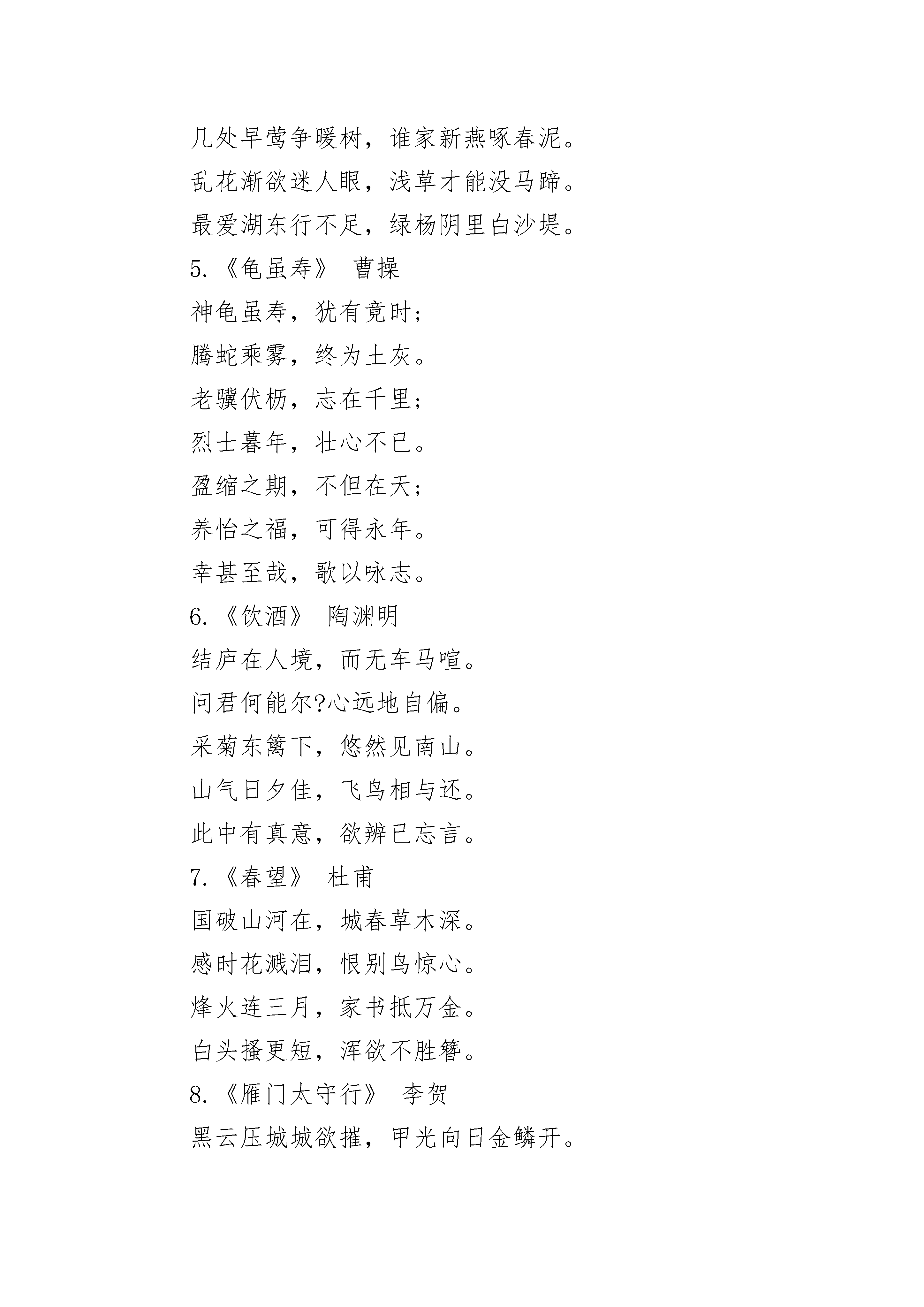 几处早莺争暖树，谁家新燕啄春泥。

乱花渐欲迷人眼，浅草才能没马蹄。

最爱湖东行不足，绿杨阴里白沙堤。

5.《龟虽寿》 曹操

神龟虽寿，犹有竟时；

腾蛇乘雾，终为土灰。

老骥伏枥，志在千里；

烈士暮年，壮心不已。

盈缩之期，不但在天；

养怡之福，可得永年。

幸甚至哉，歌以咏志。

6.《饮酒》 陶渊明

结庐在人境，而无车马喧。

问君何能尔?心远地自偏。

采菊东篱下，悠然见南山。

山气日夕佳，飞鸟相与还。

此中有真意，欲辨已忘言。

7.《春望》 杜甫

国破山河在，城春草木深。

感时花溅泪，恨别鸟惊心。

烽火连三月，家书抵万金。

白头搔更短，浑欲不胜簪。

8.《雁门太守行》 李贺

黑云压城城欲摧，甲光向日金鳞开。